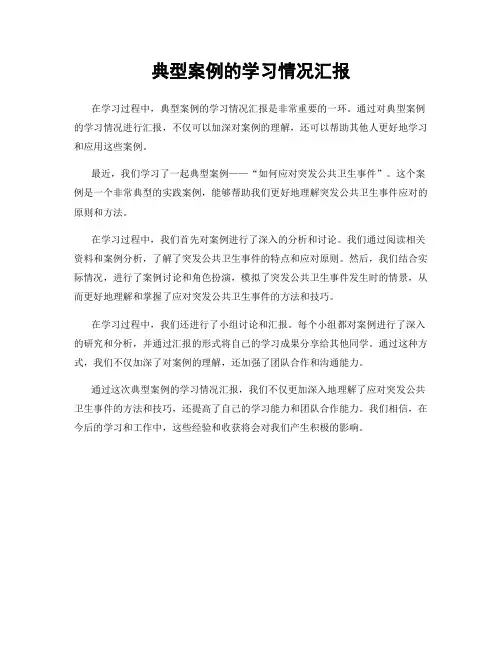 典型案例的学习情况汇报

在学习过程中，典型案例的学习情况汇报是非常重要的一环。通过对典型案例的学习情况进行汇报，不仅可以加深对案例的理解，还可以帮助其他人更好地学习和应用这些案例。

最近，我们学习了一起典型案例——“如何应对突发公共卫生事件”。这个案例是一个非常典型的实践案例，能够帮助我们更好地理解突发公共卫生事件应对的原则和方法。

在学习过程中，我们首先对案例进行了深入的分析和讨论。我们通过阅读相关资料和案例分析，了解了突发公共卫生事件的特点和应对原则。然后，我们结合实际情况，进行了案例讨论和角色扮演，模拟了突发公共卫生事件发生时的情景，从而更好地理解和掌握了应对突发公共卫生事件的方法和技巧。

在学习过程中，我们还进行了小组讨论和汇报。每个小组都对案例进行了深入的研究和分析，并通过汇报的形式将自己的学习成果分享给其他同学。通过这种方式，我们不仅加深了对案例的理解，还加强了团队合作和沟通能力。

通过这次典型案例的学习情况汇报，我们不仅更加深入地理解了应对突发公共卫生事件的方法和技巧，还提高了自己的学习能力和团队合作能力。我们相信，在今后的学习和工作中，这些经验和收获将会对我们产生积极的影响。